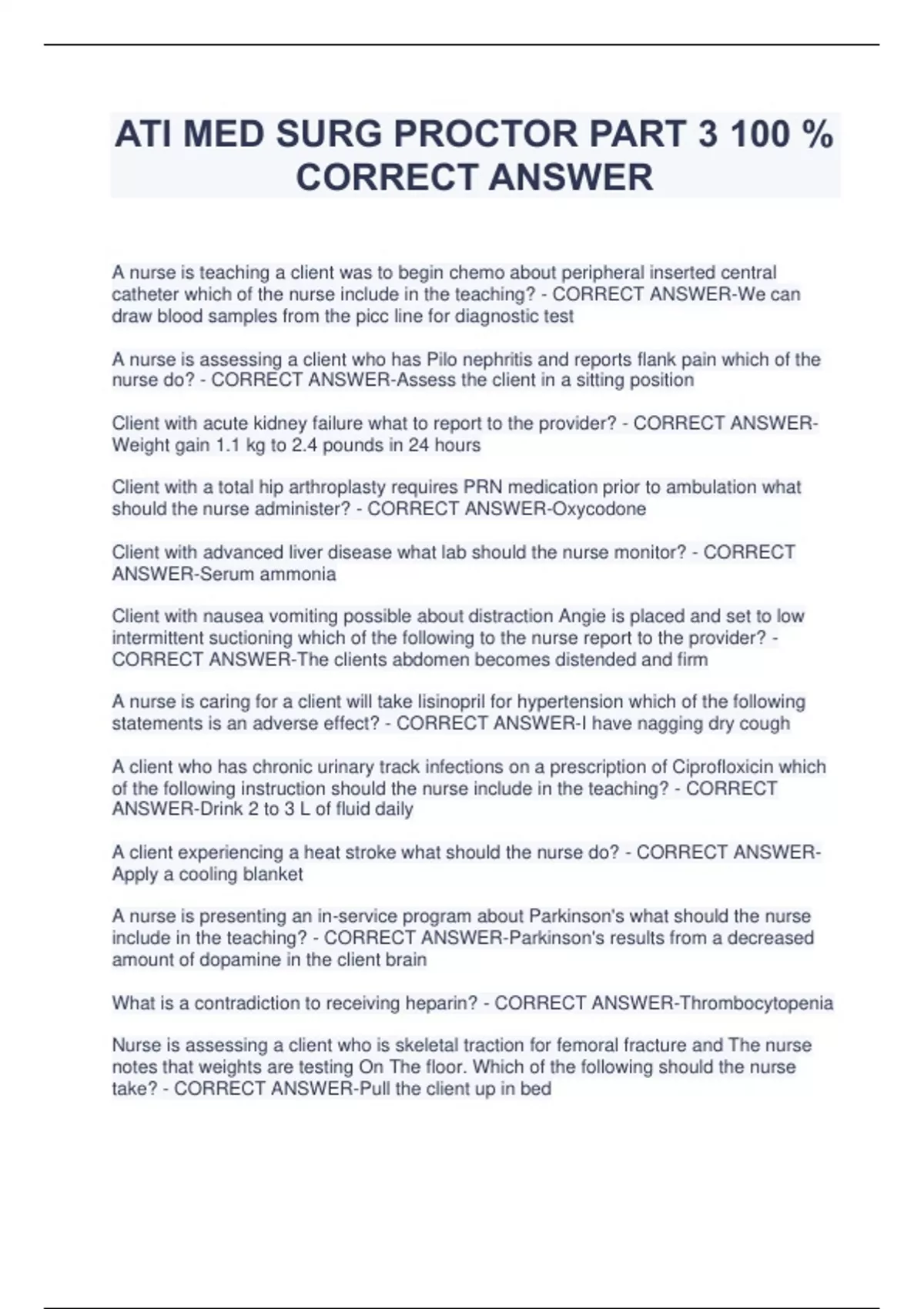 ATI MED SURG PROCTOR PART 3 100 % CORRECT ANSWER

A nurse is teaching a client was to begin chemo about peripheral inserted central catheter which of the nurse include in the teaching? - CORRECT ANSWER-We can draw blood samples from the picc line for diagnostic test

A nurse is assessing a client who has Pilo nephritis and reports flank pain which of the nurse do? - CORRECT ANSWER-Assess the client in a sitting position

Client with acute kidney failure what to report to the provider? - CORRECT ANSWER-Weight gain 1.1 kg to 2.4 pounds in 24 hours

Client with a total hip arthroplasty requires PRN medication prior to ambulation what should the nurse administer? - CORRECT ANSWER-Oxycodone

Client with advanced liver disease what lab should the nurse monitor? - CORRECT ANSWER-Serum ammonia

Client with nausea vomiting possible about distraction Angie is placed and set to low intermittent suctioning which of the following to the nurse report to the provider? - CORRECT ANSWER-The clients abdomen becomes distended and firm

A nurse is caring for a client will take lisinopril for hypertension which of the following statements is an adverse effect? - CORRECT ANSWER-I have nagging dry cough

A client who has chronic urinary track infections on a prescription of Ciprofloxicin which of the following instruction should the nurse include in the teaching? - CORRECT ANSWER-Drink 2 to 3 L of fluid daily

A client experiencing a heat stroke what should the nurse do? - CORRECT ANSWER-Apply a cooling blanket

A nurse is presenting an in-service program about Parkinson's what should the nurse include in the teaching? - CORRECT ANSWER-Parkinson's results from a decreased amount of dopamine in the client brain

What is a contradiction to receiving heparin? - CORRECT ANSWER-Thrombocytopenia

Nurse is assessing a client who is skeletal traction for femoral fracture and The nurse notes that weights are testing On The floor. Which of the following should the nurse take? - CORRECT ANSWER-Pull the client up in bed